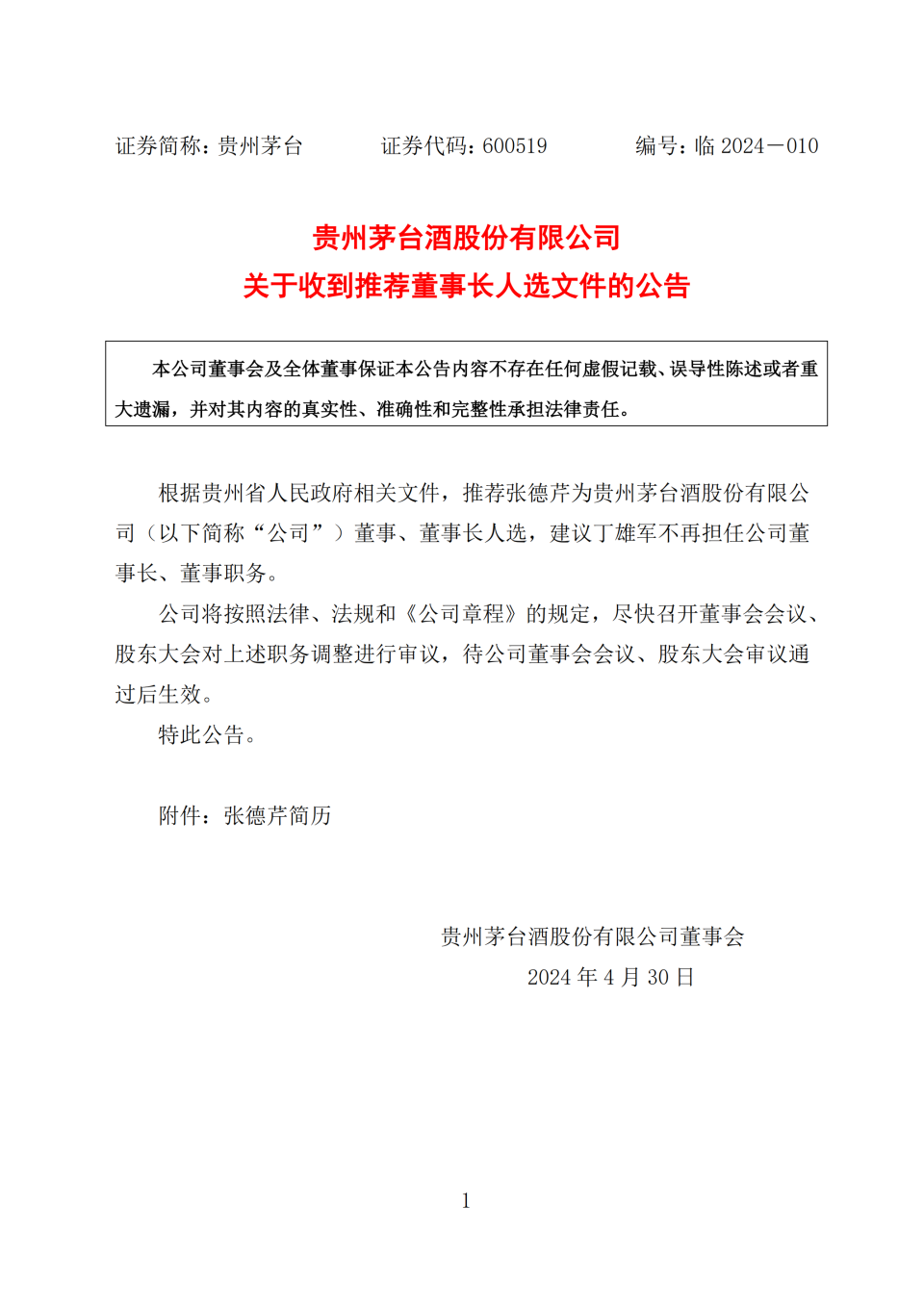 证券简称：贵州茅台　　证券代码：600519　　编号：临 2024－010

贵州茅台酒股份有限公司
关于收到推荐董事长人选文件的公告

本公司董事会及全体董事保证本公告内容不存在任何虚假记载、误导性陈述或者重大遗漏，并对其内容的真实性、准确性和完整性承担法律责任。

根据贵州省人民政府相关文件，推荐张德芹为贵州茅台酒股份有限公司（以下简称“公司”）董事、董事长人选，建议丁雄军不再担任公司董事长、董事职务。

公司将按照法律、法规和《公司章程》的规定，尽快召开董事会会议、股东大会对上述职务调整进行审议，待公司董事会会议、股东大会审议通过后生效。

特此公告。

附件：张德芹简历

贵州茅台酒股份有限公司董事会
2024 年 4 月 30 日

1